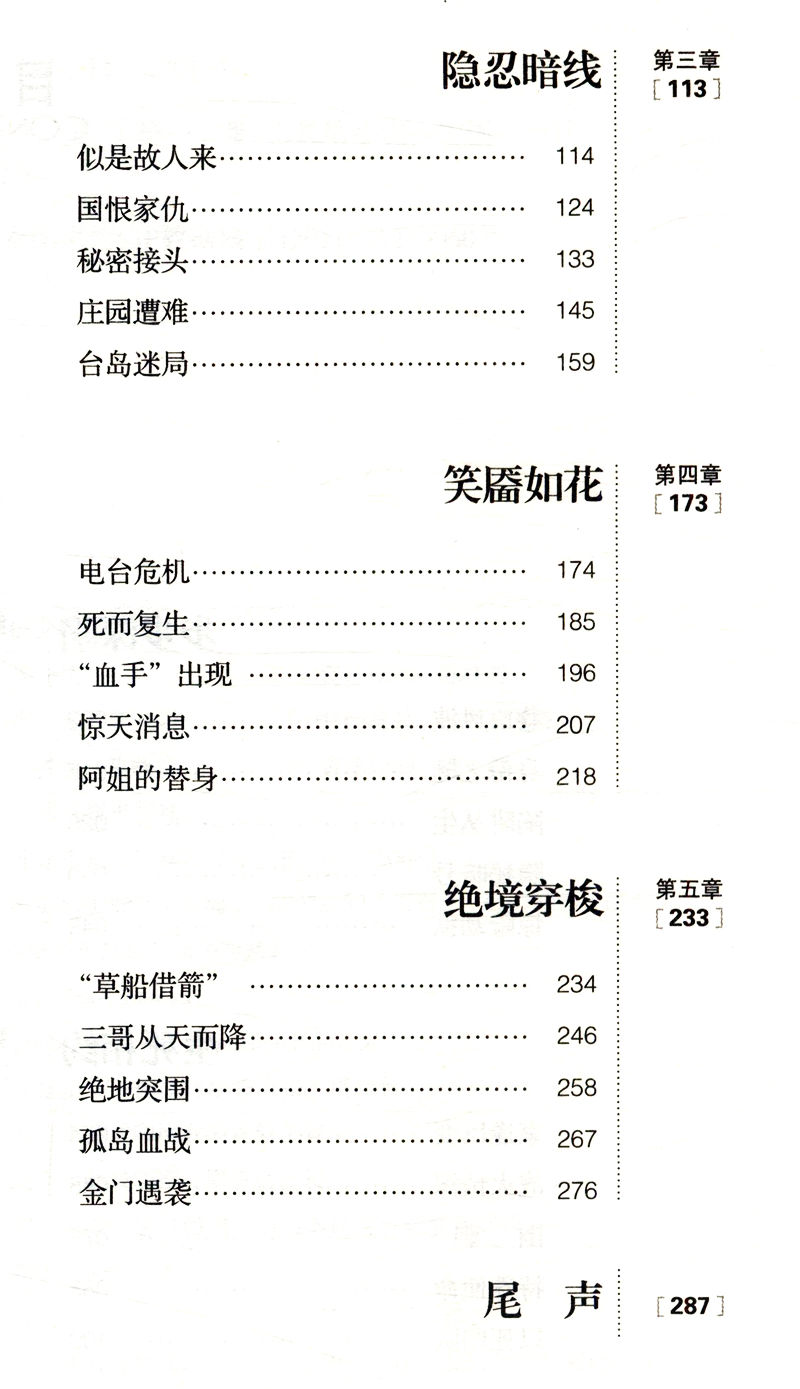 隐忍暗线
第三章
[113]

似是故人来 114
国恨家仇 124
秘密接头 133
庄园遭难 145
台岛迷局 159

笑靥如花
第四章
[173]

电台危机 174
死而复生 185
“血手”出现 196
惊天消息 207
阿姐的替身 218

绝境穿梭
第五章
[233]

“草船借箭” 234
三哥从天而降 246
绝地突围 258
孤岛血战 267
金门遇袭 276

尾 声
[287]